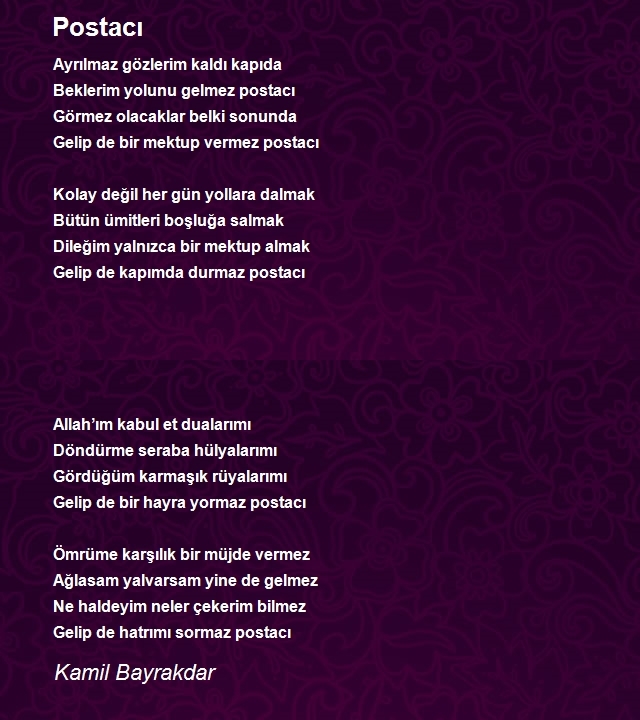 Postacı

Ayrılmaz gözlerim kaldı kapıda
Beklerim yolunu gelmez postacı
Görmez olacaklar belki sonunda
Gelip de bir mektup vermez postacı

Kolay değil her gün yollara dalmak
Bütün ümitleri boşluğa salmak
Dileğim yalnızca bir mektup almak
Gelip de kapımda durmaz postacı

Allah'ım kabul et dualarımı
Döndürme seraba hülyalarımı
Gördüğüm karmaşık rüyalarımı
Gelip de bir hayra yormaz postacı

Ömrüme karşılık bir müjde vermez
Ağlasam yalvarsam yine de gelmez
Ne haldeyim neler çekerim bilmez
Gelip de hatrımı sormaz postacı

Kamil Bayrakdar